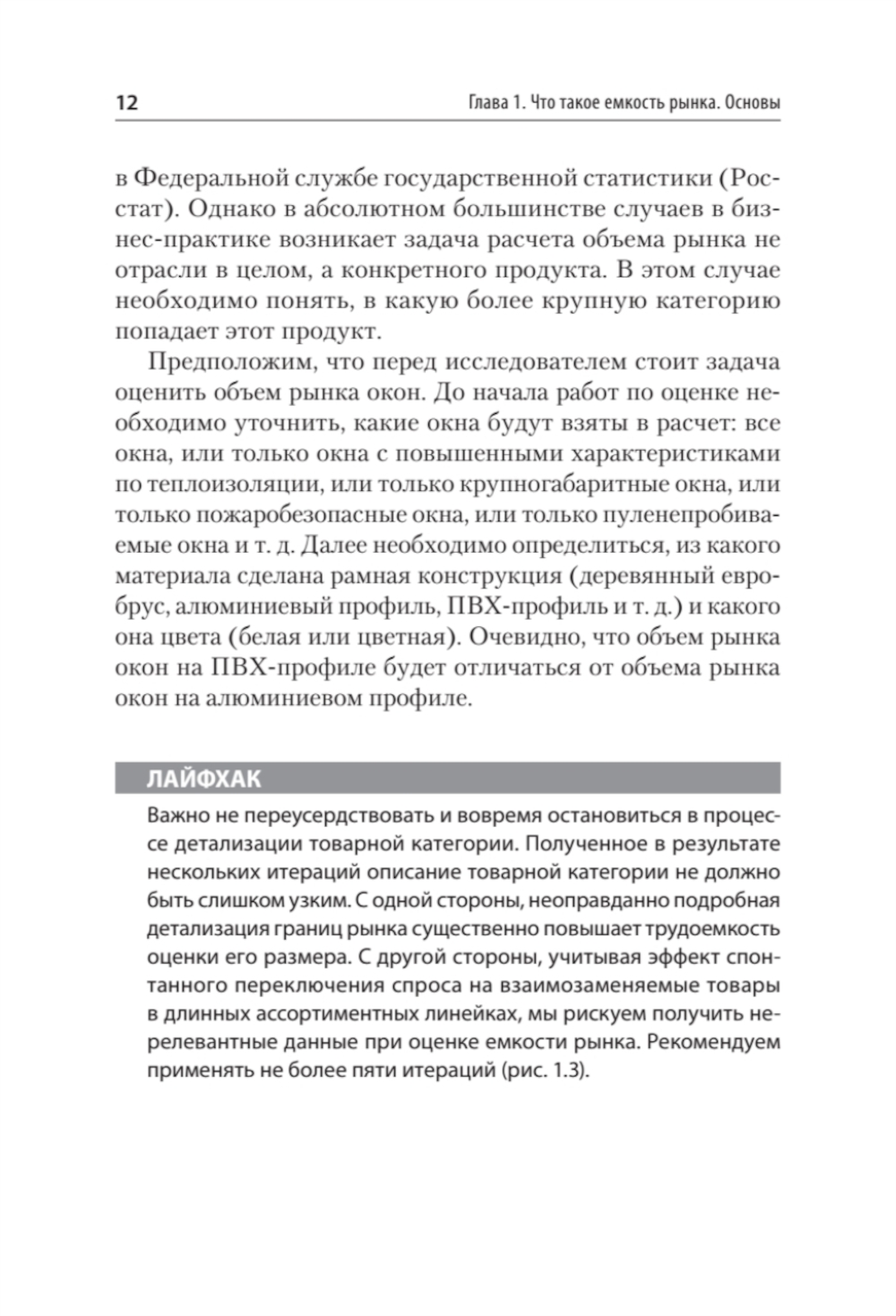 12

Глава 1. Что такое емкость рынка. Основы

в Федеральной службе государственной статистики (Росстат). Однако в абсолютном большинстве случаев в бизнес-практике возникает задача расчета объема рынка не отрасли в целом, а конкретного продукта. В этом случае необходимо понять, в какую более крупную категорию попадает этот продукт.

Предположим, что перед исследователем стоит задача оценить объем рынка окон. До начала работ по оценке необходимо уточнить, какие окна будут взяты в расчет: все окна, или только окна с повышенными характеристиками по теплоизоляции, или только крупногабаритные окна, или только пожаробезопасные окна, или только пуленепробиваемые окна и т. д. Далее необходимо определиться, из какого материала сделана рамная конструкция (деревянный евробрус, алюминиевый профиль, ПВХ-профиль и т. д.) и какого она цвета (белая или цветная). Очевидно, что объем рынка окон на ПВХ-профиле будет отличаться от объема рынка окон на алюминиевом профиле.

ЛАЙФХАК

Важно не переусердствовать и вовремя остановиться в процессе детализации товарной категории. Полученное в результате нескольких итераций описание товарной категории не должно быть слишком узким. С одной стороны, неоправданно подробная детализация границ рынка существенно повышает трудоемкость оценки его размера. С другой стороны, учитывая эффект спонтанного переключения спроса на взаимозаменяемые товары в длинных ассортиментных линейках, мы рискуем получить нерелевантные данные при оценке емкости рынка. Рекомендуем применять не более пяти итераций (рис. 1.3).